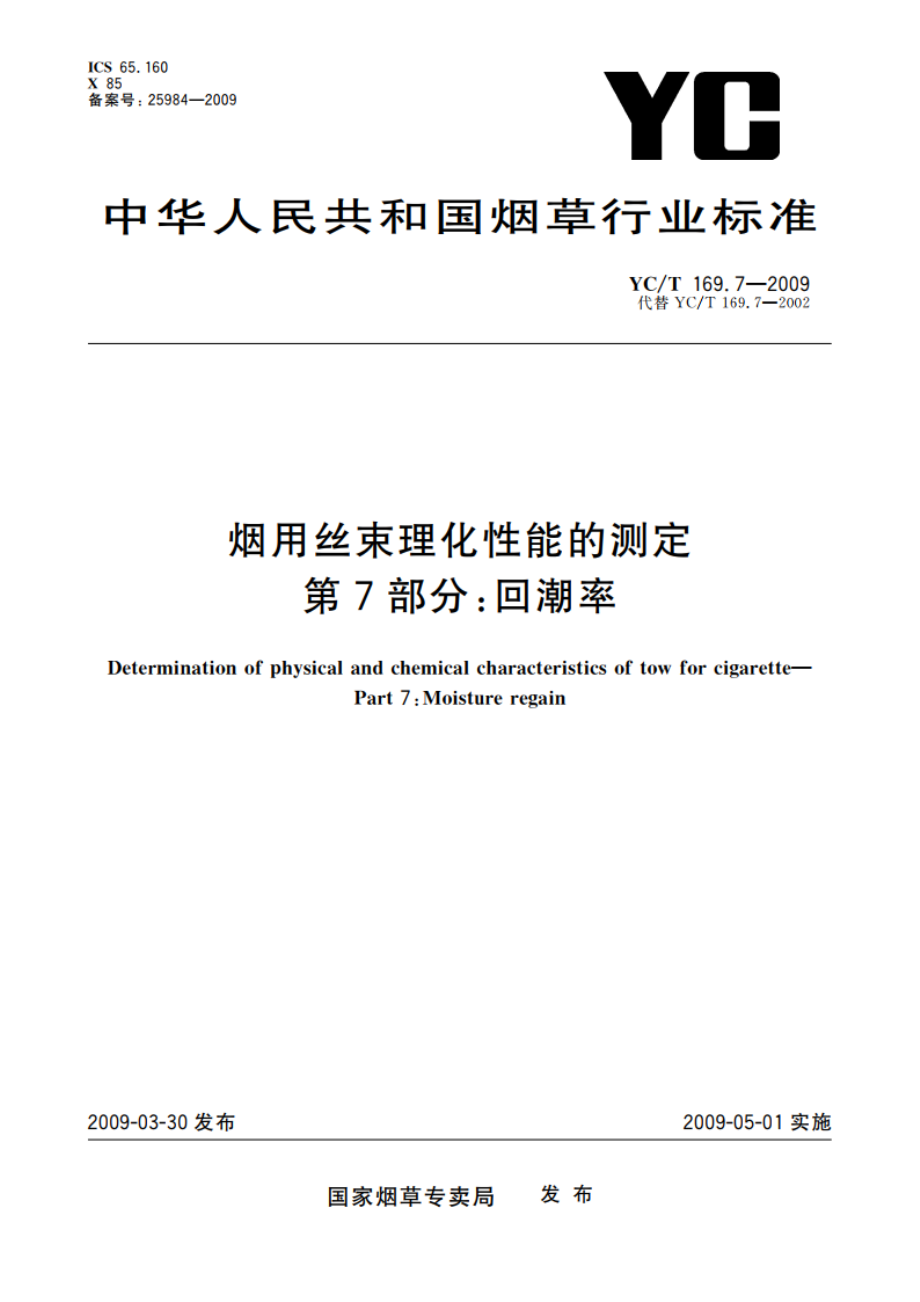 ICS 65.160
X 85
备案号：25984—2009

YC

中华人民共和国烟草行业标准

YC/T 169.7—2009
代替 YC/T 169.7—2002

烟用丝束理化性能的测定
第7部分：回潮率

Determination of physical and chemical characteristics of tow for cigarette—
Part 7：Moisture regain

2009-03-30 发布

2009-05-01 实施

国家烟草专卖局　发布